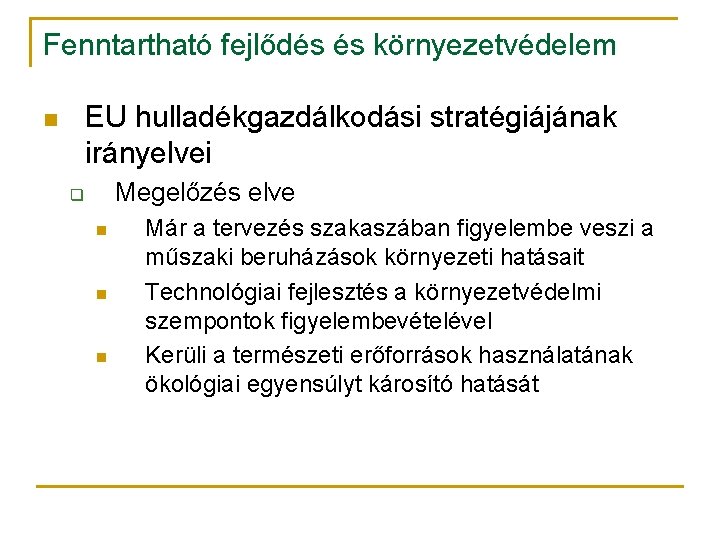 Fenntartható fejlődés és környezetvédelem

EU hulladékgazdálkodási stratégiájának irányelvei

Megelőzés elve

Már a tervezés szakaszában figyelembe veszi a műszaki beruházások környezeti hatásait

Technológiai fejlesztés a környezetvédelmi szempontok figyelembevételével

Kerüli a természeti erőforrások használatának ökológiai egyensúlyt károsító hatását